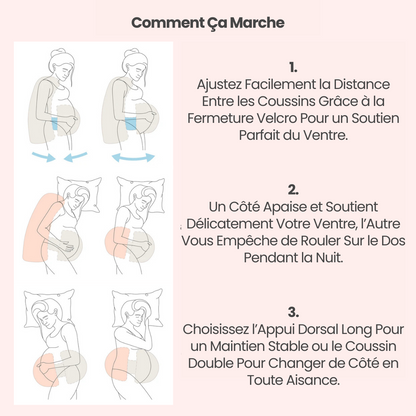 Comment Ça Marche

1.
Ajustez Facilement la Distance Entre les Coussins Grâce à la Fermeture Velcro Pour un Soutien Parfait du Ventre.

2.
Un Côté Apaise et Soutient Délicatement Votre Ventre, l'Autre Vous Empêche de Rouler Sur le Dos Pendant la Nuit.

3.
Choisissez l'Appui Dorsal Long Pour un Maintien Stable ou le Coussin Double Pour Changer de Côté en Toute Aisance.